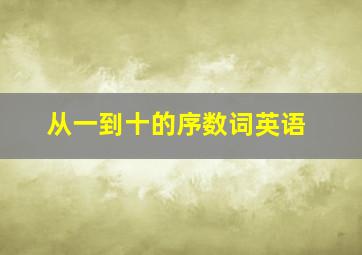 从一到十的序数词英语